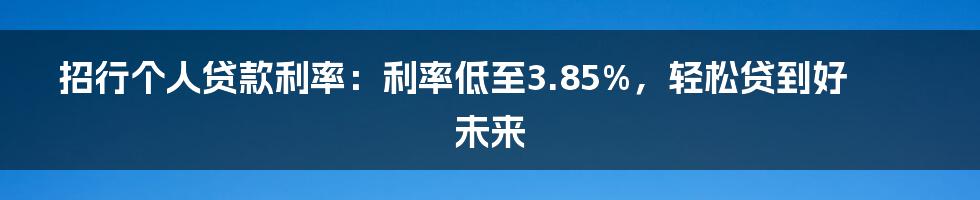 招行个人贷款利率：利率低至3.85%，轻松贷到好未来